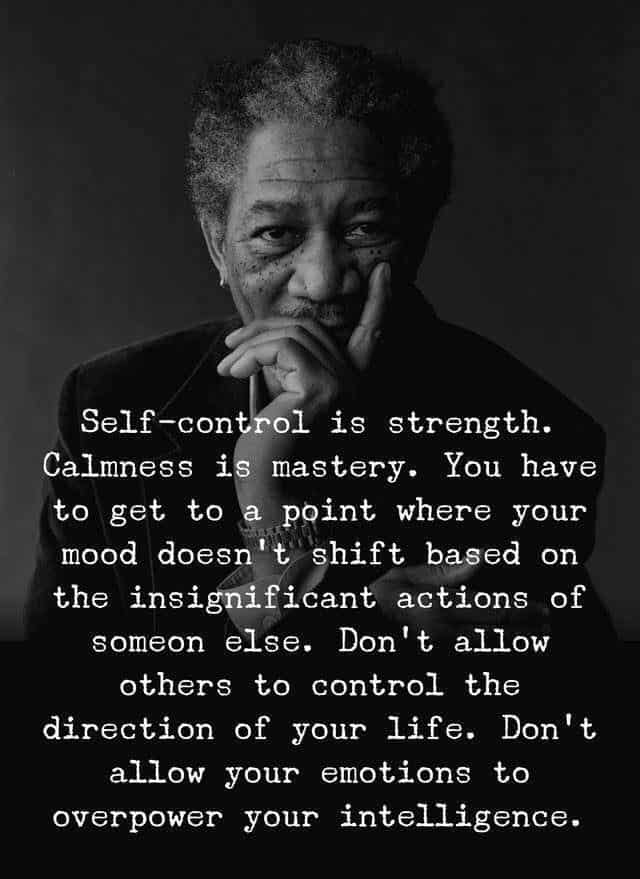 Self-control is strength. Calmness is mastery. You have to get to a point where your mood doesn't shift based on the insignificant actions of someon else. Don't allow others to control the direction of your life. Don't allow your emotions to overpower your intelligence.